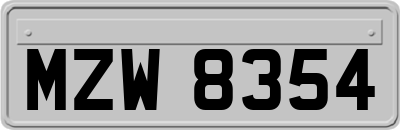 MZW 8354